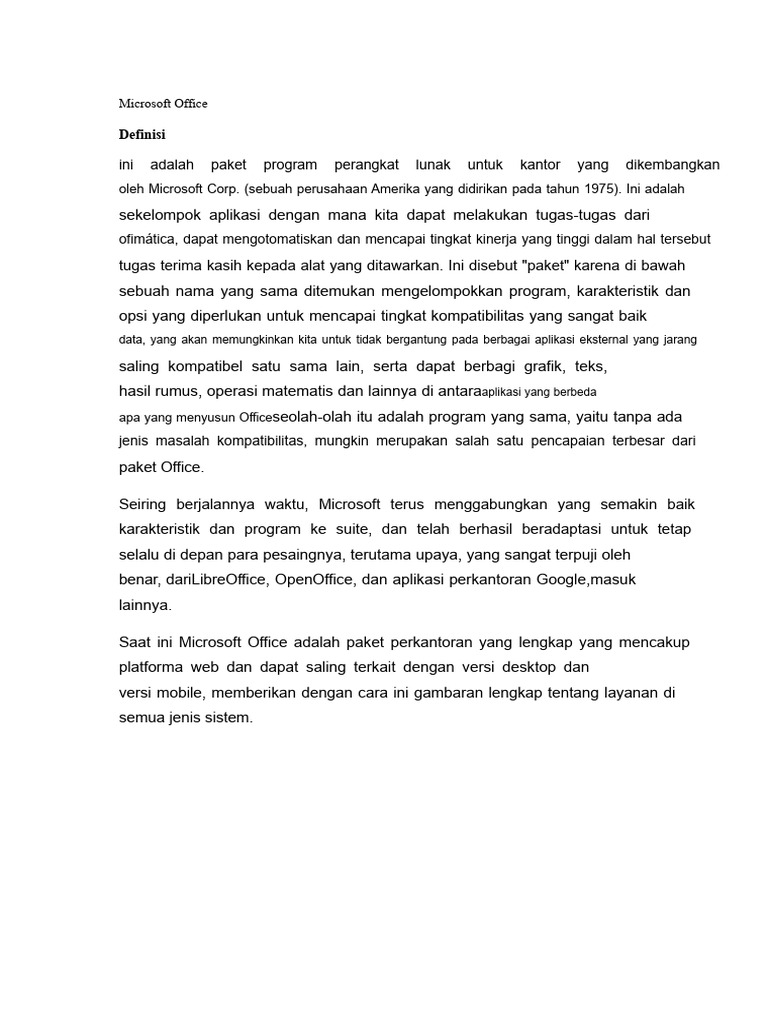 Microsoft Office

Definisi

ini adalah paket program perangkat lunak untuk kantor yang dikembangkan oleh Microsoft Corp. (sebuah perusahaan Amerika yang didirikan pada tahun 1975). Ini adalah sekelompok aplikasi dengan mana kita dapat melakukan tugas-tugas dari ofimática, dapat mengotomatiskan dan mencapai tingkat kinerja yang tinggi dalam hal tersebut tugas terima kasih kepada alat yang ditawarkan. Ini disebut "paket" karena di bawah sebuah nama yang sama ditemukan mengelompokkan program, karakteristik dan opsi yang diperlukan untuk mencapai tingkat kompatibilitas yang sangat baik data, yang akan memungkinkan kita untuk tidak bergantung pada berbagai aplikasi eksternal yang jarang saling kompatibel satu sama lain, serta dapat berbagi grafik, teks, hasil rumus, operasi matematis dan lainnya di antaraaplikasi yang berbeda apa yang menyusun Officeseolah-olah itu adalah program yang sama, yaitu tanpa ada jenis masalah kompatibilitas, mungkin merupakan salah satu pencapaian terbesar dari paket Office.

Seiring berjalannya waktu, Microsoft terus menggabungkan yang semakin baik karakteristik dan program ke suite, dan telah berhasil beradaptasi untuk tetap selalu di depan para pesaingnya, terutama upaya, yang sangat terpuji oleh benar, dariLibreOffice, OpenOffice, dan aplikasi perkantoran Google,masuk lainnya.

Saat ini Microsoft Office adalah paket perkantoran yang lengkap yang mencakup platforma web dan dapat saling terkait dengan versi desktop dan versi mobile, memberikan dengan cara ini gambaran lengkap tentang layanan di semua jenis sistem.